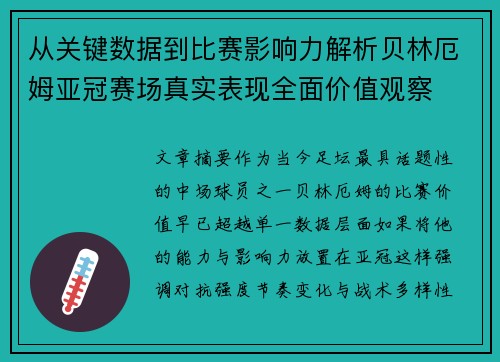 从关键数据到比赛影响力解析贝林厄姆亚冠赛场真实表现全面价值观察

文章摘要作为当今足坛最具话题性的中场球员之一贝林厄姆的比赛价值早已超越单一数据层面如果将他的能力与影响力放置在亚冠这样强调对抗强度节奏变化与战术多样性